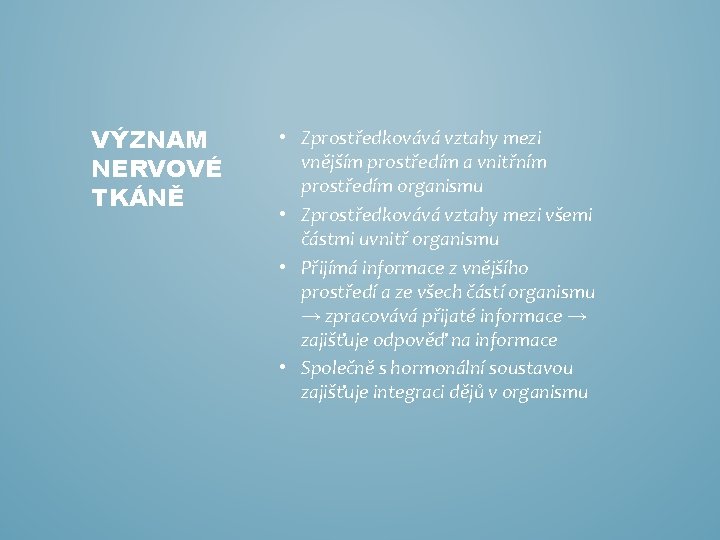 VÝZNAM NERVOVÉ TKÁNĚ

• Zprostředkovává vztahy mezi vnějším prostředím a vnitřním prostředím organismu
• Zprostředkovává vztahy mezi všemi částmi uvnitř organismu
• Přijímá informace z vnějšího prostředí a ze všech částí organismu → zpracovává přijaté informace → zajišťuje odpověď na informace
• Společně s hormonální soustavou zajišťuje integraci dějů v organismu